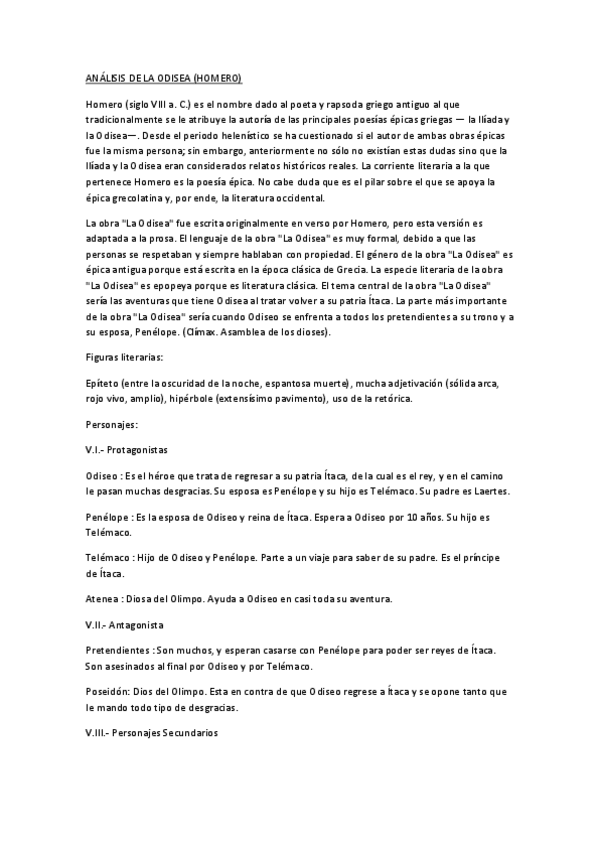 ANÁLISIS DE LA ODISEA (HOMERO)

Homero (siglo VIII a. C.) es el nombre dado al poeta y rapsoda griego antiguo al que tradicionalmente se le atribuye la autoría de las principales poesías épicas griegas — la Ilíada y la Odisea—. Desde el periodo helenístico se ha cuestionado si el autor de ambas obras épicas fue la misma persona; sin embargo, anteriormente no sólo no existían estas dudas sino que la Ilíada y la Odisea eran considerados relatos históricos reales. La corriente literaria a la que pertenece Homero es la poesía épica. No cabe duda que es el pilar sobre el que se apoya la épica grecolatina y, por ende, la literatura occidental.

La obra "La Odisea" fue escrita originalmente en verso por Homero, pero esta versión es adaptada a la prosa. El lenguaje de la obra "La Odisea" es muy formal, debido a que las personas se respetaban y siempre hablaban con propiedad. El género de la obra "La Odisea" es épica antigua porque está escrita en la época clásica de Grecia. La especie literaria de la obra "La Odisea" es epopeya porque es literatura clásica. El tema central de la obra "La Odisea" sería las aventuras que tiene Odisea al tratar volver a su patria Ítaca. La parte más importante de la obra "La Odisea" sería cuando Odiseo se enfrenta a todos los pretendientes a su trono y a su esposa, Penélope. (Clímax. Asamblea de los dioses).

Figuras literarias:

Epíteto (entre la oscuridad de la noche, espantosa muerte), mucha adjetivación (sólida arca, rojo vivo, amplio), hipérbole (extensísimo pavimento), uso de la retórica.

Personajes:

V.I.- Protagonistas

Odiseo : Es el héroe que trata de regresar a su patria Ítaca, de la cual es el rey, y en el camino le pasan muchas desgracias. Su esposa es Penélope y su hijo es Telémaco. Su padre es Laertes.

Penélope : Es la esposa de Odiseo y reina de Ítaca. Espera a Odiseo por 10 años. Su hijo es Telémaco.

Telémaco : Hijo de Odiseo y Penélope. Parte a un viaje para saber de su padre. Es el príncipe de Ítaca.

Atenea : Diosa del Olimpo. Ayuda a Odiseo en casi toda su aventura.

V.II.- Antagonista

Pretendientes : Son muchos, y esperan casarse con Penélope para poder ser reyes de Ítaca. Son asesinados al final por Odiseo y por Telémaco.

Poseidón: Dios del Olimpo. Esta en contra de que Odiseo regrese a Ítaca y se opone tanto que le mando todo tipo de desgracias.

V.III.- Personajes Secundarios